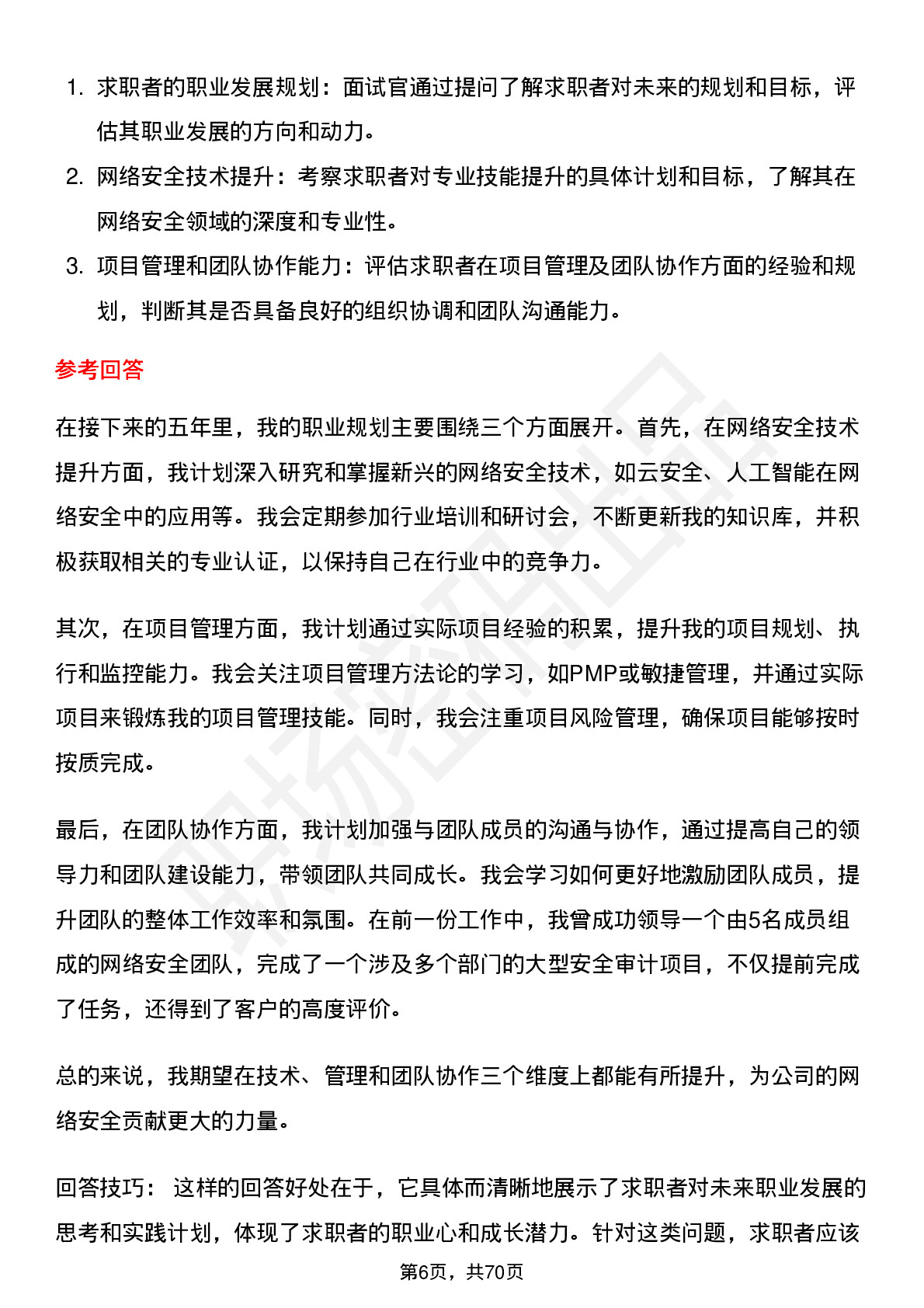 1. 求职者的职业发展规划：面试官通过提问了解求职者对未来的规划和目标，评估其职业发展的方向和动力。

2. 网络安全技术提升：考察求职者对专业技能提升的具体计划和目标，了解其在网络安全领域的深度和专业性。

3. 项目管理和团队协作能力：评估求职者在项目管理及团队协作方面的经验和规划，判断其是否具备良好的组织协调和团队沟通能力。

参考回答

在接下来的五年里，我的职业规划主要围绕三个方面展开。首先，在网络安全技术提升方面，我计划深入研究和掌握新兴的网络安全技术，如云安全、人工智能在网络安全中的应用等。我会定期参加行业培训和研讨会，不断更新我的知识库，并积极获取相关的专业认证，以保持自己在行业中的竞争力。

其次，在项目管理方面，我计划通过实际项目经验的积累，提升我的项目规划、执行和监控能力。我会关注项目管理方法论的学习，如PMP或敏捷管理，并通过实际项目来锻炼我的项目管理技能。同时，我会注重项目风险管理，确保项目能够按时按质完成。

最后，在团队协作方面，我计划加强与团队成员的沟通与协作，通过提高自己的领导力和团队建设能力，带领团队共同成长。我会学习如何更好地激励团队成员，提升团队的整体工作效率和氛围。在前一份工作中，我曾成功领导一个由5名成员组成的网络安全团队，完成了一个涉及多个部门的大型安全审计项目，不仅提前完成了任务，还得到了客户的高度评价。

总的来说，我期望在技术、管理和团队协作三个维度上都能有所提升，为公司的网络安全贡献更大的力量。

回答技巧： 这样的回答好处在于，它具体而清晰地展示了求职者对未来职业发展的思考和实践计划，体现了求职者的职业心和成长潜力。针对这类问题，求职者应该

第6页，共70页